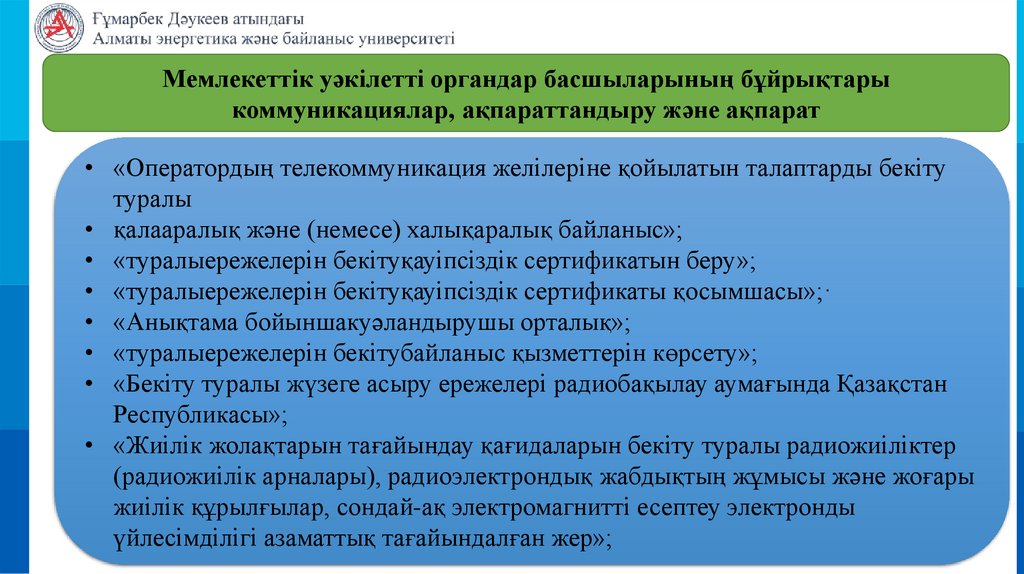 Ғұмарбек Дәукеев атындағы
Алматы энергетика және байланыс университеті

Мемлекеттік уәкілетті органдар басшыларының бұйрықтары коммуникациялар, ақпараттандыру және ақпарат

• «Оператордың телекоммуникация желілеріне қойылатын талаптарды бекіту туралы
• қалааралық және (немесе) халықаралық байланыс»;
• «туралыережелерін бекітуқауіпсіздік сертификатын беру»;
• «туралыережелерін бекітуқауіпсіздік сертификаты қосымшасы»;·
• «Анықтама бойыншакуәландырушы орталық»;
• «туралыережелерін бекітубайланыс қызметтерін көрсету»;
• «Бекіту туралы жүзеге асыру ережелері радиобақылау аумағында Қазақстан Республикасы»;
• «Жиілік жолақтарын тағайындау қағидаларын бекіту туралы радиожиіліктер (радиожиілік арналары), радиоэлектрондық жабдықтың жұмысы және жоғары жиілік құрылғылар, сондай-ақ электромагнитті есептеу электронды үйлесімділігі азаматтық тағайындалған жер»;